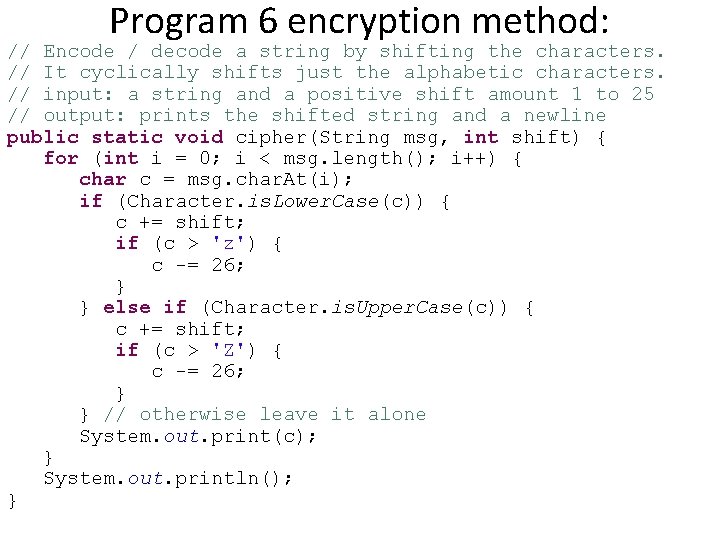 Program 6 encryption method:

// Encode / decode a string by shifting the characters.
// It cyclically shifts just the alphabetic characters.
// input: a string and a positive shift amount 1 to 25
// output: prints the shifted string and a newline
public static void cipher(String msg, int shift) {
    for (int i = 0; i < msg.length(); i++) {
        char c = msg.charAt(i);
        if (Character.isLowerCase(c)) {
            c += shift;
            if (c > 'z') {
                c -= 26;
            }
        } else if (Character.isUpperCase(c)) {
            c += shift;
            if (c > 'Z') {
                c -= 26;
            }
        } // otherwise leave it alone
        System.out.print(c);
    }
    System.out.println();
}